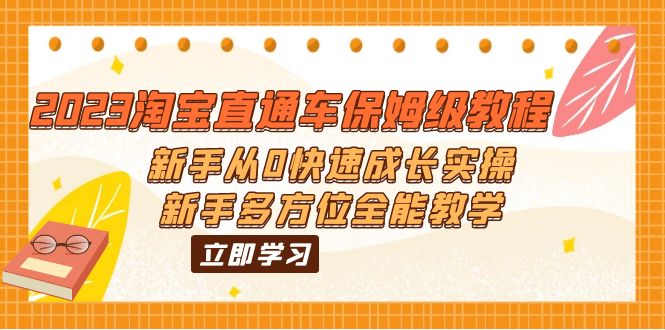 2023淘宝直通车保姆级教程

新手从0快速成长实操
新手多方位全能教学

立即学习